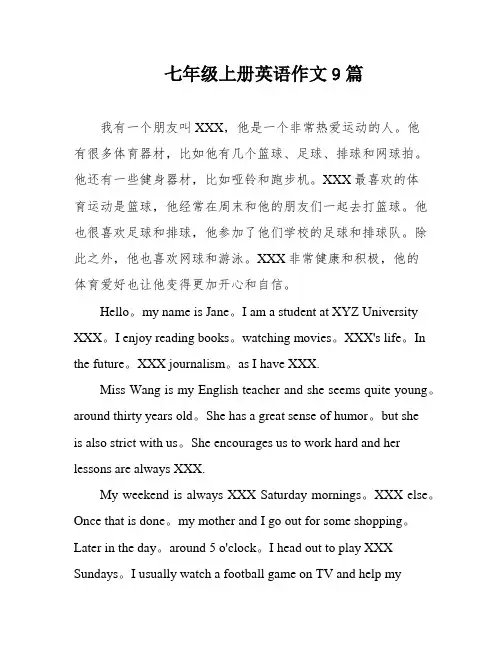 七年级上册英语作文 9 篇

我有一个朋友叫 XXX，他是一个非常热爱运动的人。他有很多体育器材，比如他有几个篮球、足球、排球和网球拍。他还有一些健身器材，比如哑铃和跑步机。XXX 最喜欢的体育运动是篮球，他经常在周末和他的朋友们一起去打篮球。他也很喜欢足球和排球，他参加了他们学校的足球和排球队。除此之外，他也喜欢网球和游泳。XXX 非常健康和积极，他的体育爱好也让他变得更加开心和自信。

Hello。my name is Jane。I am a student at XYZ University XXX。I enjoy reading books。watching movies。XXX's life。In the future。XXX journalism。as I have XXX.

Miss Wang is my English teacher and she seems quite young。around thirty years old。She has a great sense of humor。but she is also strict with us。She encourages us to work hard and her lessons are always XXX.

My weekend is always XXX Saturday mornings。XXX else。Once that is done。my mother and I go out for some shopping。Later in the day。around 5 o'clock。I head out to play XXX Sundays。I usually watch a football game on TV and help my